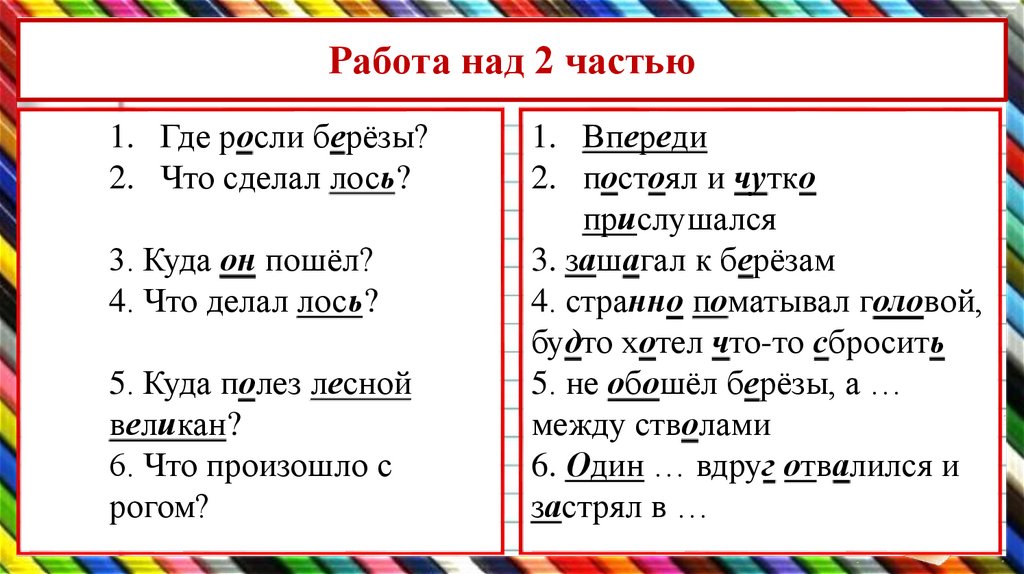 Работа над 2 частью

1. Где росли берёзы?
2. Что сделал лось?

3. Куда он пошёл?
4. Что делал лось?

5. Куда полез лесной великан?
6. Что произошло с рогом?

1. Впереди
2. постоял и чутко прислушался
3. зашагал к берёзам
4. странно поматывал головой, будто хотел что-то сбросить
5. не обошёл берёзы, а … между стволами
6. Один … вдруг отвалился и застрял в …